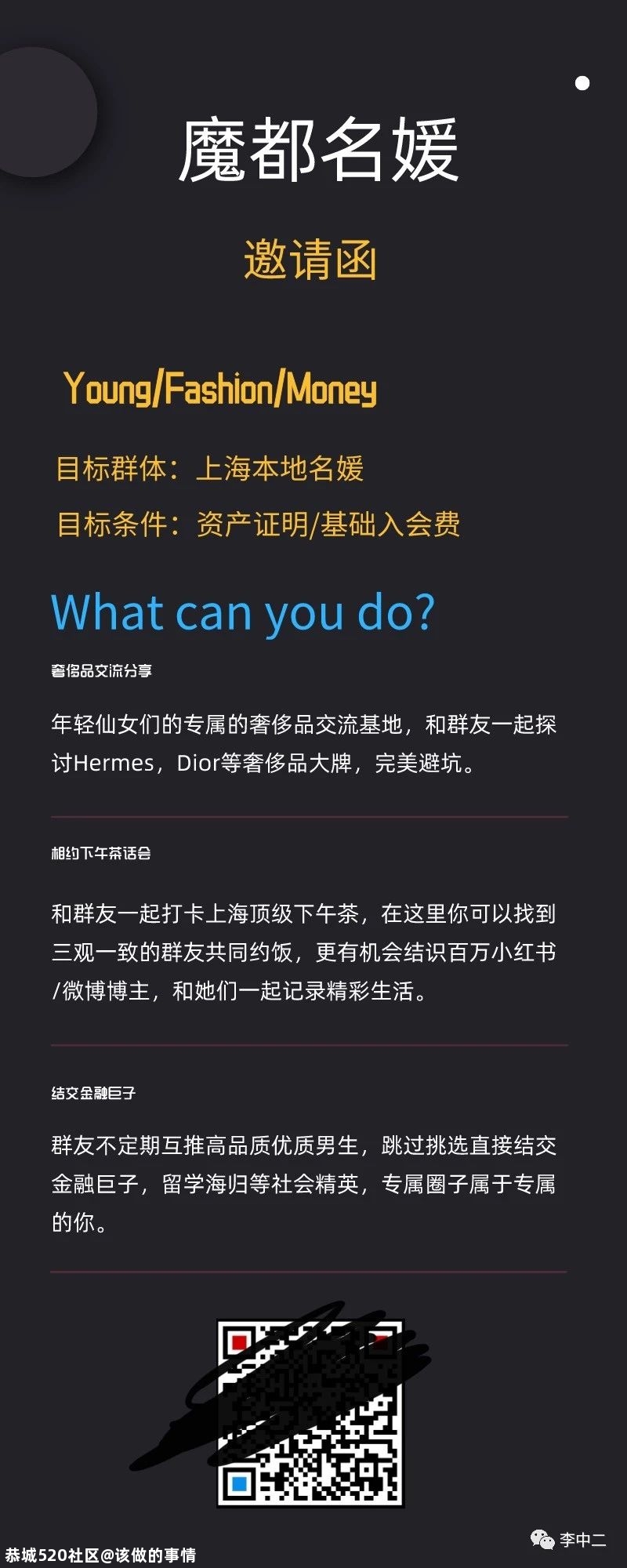 魔都名媛

邀请函

Young/Fashion/Money

目标群体：上海本地名媛

目标条件：资产证明/基础入会费

What can you do?

奢侈品交流分享

年轻仙女们的专属的奢侈品交流基地，和群友一起探讨Hermes，Dior等奢侈品大牌，完美避坑。

相约下午茶话会

和群友一起打卡上海顶级下午茶，在这里你可以找到三观一致的群友共同约饭，更有机会结识百万小红书/微博博主，和她们一起记录精彩生活。

结交金融巨子

群友不定期互推高品质优质男生，跳过挑选直接结交金融巨子，留学海归等社会精英，专属圈子属于专属的你。

李中二

恭城520社区@该做的事情